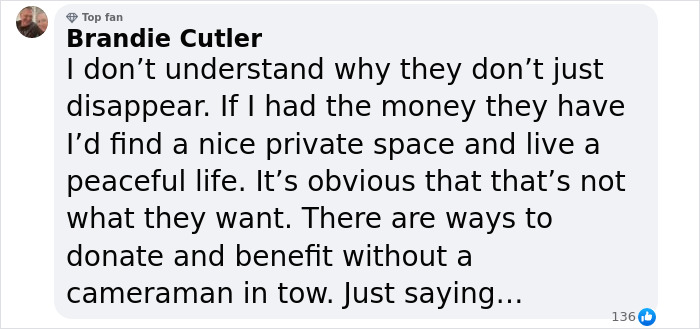 Top fan
Brandie Cutler
I don’t understand why they don’t just disappear. If I had the money they have I’d find a nice private space and live a peaceful life. It’s obvious that that’s not what they want. There are ways to donate and benefit without a cameraman in tow. Just saying…

136